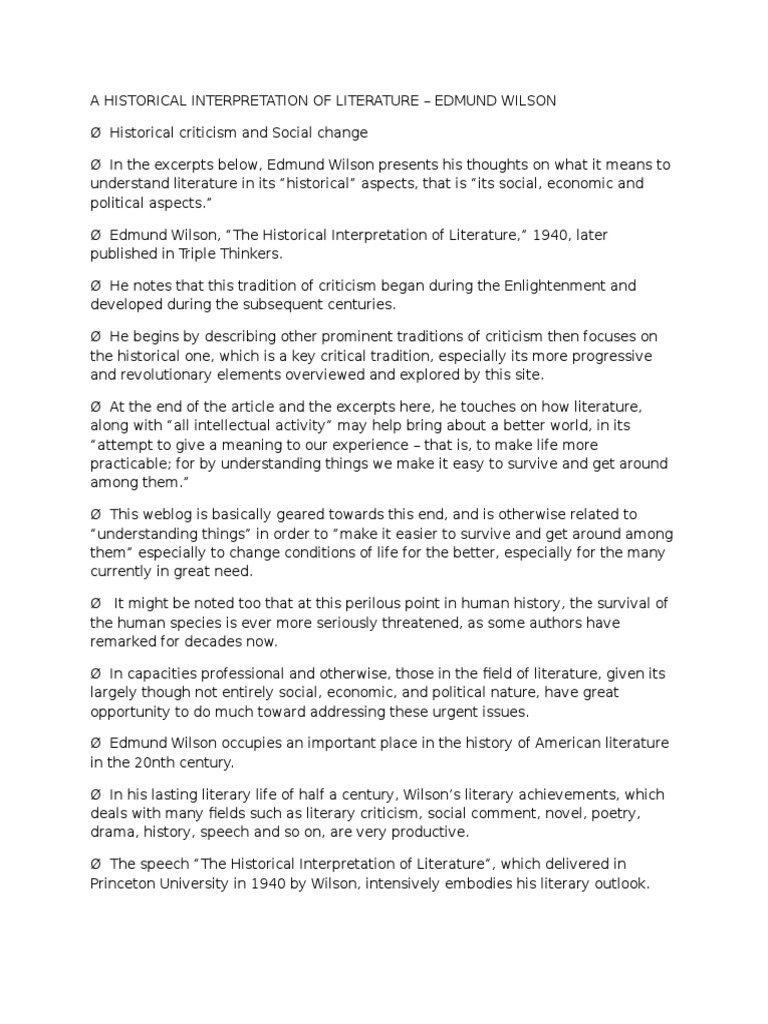 A HISTORICAL INTERPRETATION OF LITERATURE – EDMUND WILSON

Ø Historical criticism and Social change

Ø In the excerpts below, Edmund Wilson presents his thoughts on what it means to understand literature in its "historical" aspects, that is "its social, economic and political aspects."

Ø Edmund Wilson, "The Historical Interpretation of Literature," 1940, later published in Triple Thinkers.

Ø He notes that this tradition of criticism began during the Enlightenment and developed during the subsequent centuries.

Ø He begins by describing other prominent traditions of criticism then focuses on the historical one, which is a key critical tradition, especially its more progressive and revolutionary elements overviewed and explored by this site.

Ø At the end of the article and the excerpts here, he touches on how literature, along with "all intellectual activity" may help bring about a better world, in its "attempt to give a meaning to our experience – that is, to make life more practicable; for by understanding things we make it easy to survive and get around among them."

Ø This weblog is basically geared towards this end, and is otherwise related to "understanding things" in order to "make it easier to survive and get around among them" especially to change conditions of life for the better, especially for the many currently in great need.

Ø It might be noted too that at this perilous point in human history, the survival of the human species is ever more seriously threatened, as some authors have remarked for decades now.

Ø In capacities professional and otherwise, those in the field of literature, given its largely though not entirely social, economic, and political nature, have great opportunity to do much toward addressing these urgent issues.

Ø Edmund Wilson occupies an important place in the history of American literature in the 20nth century.

Ø In his lasting literary life of half a century, Wilson's literary achievements, which deals with many fields such as literary criticism, social comment, novel, poetry, drama, history, speech and so on, are very productive.

Ø The speech "The Historical Interpretation of Literature", which delivered in Princeton University in 1940 by Wilson, intensively embodies his literary outlook.